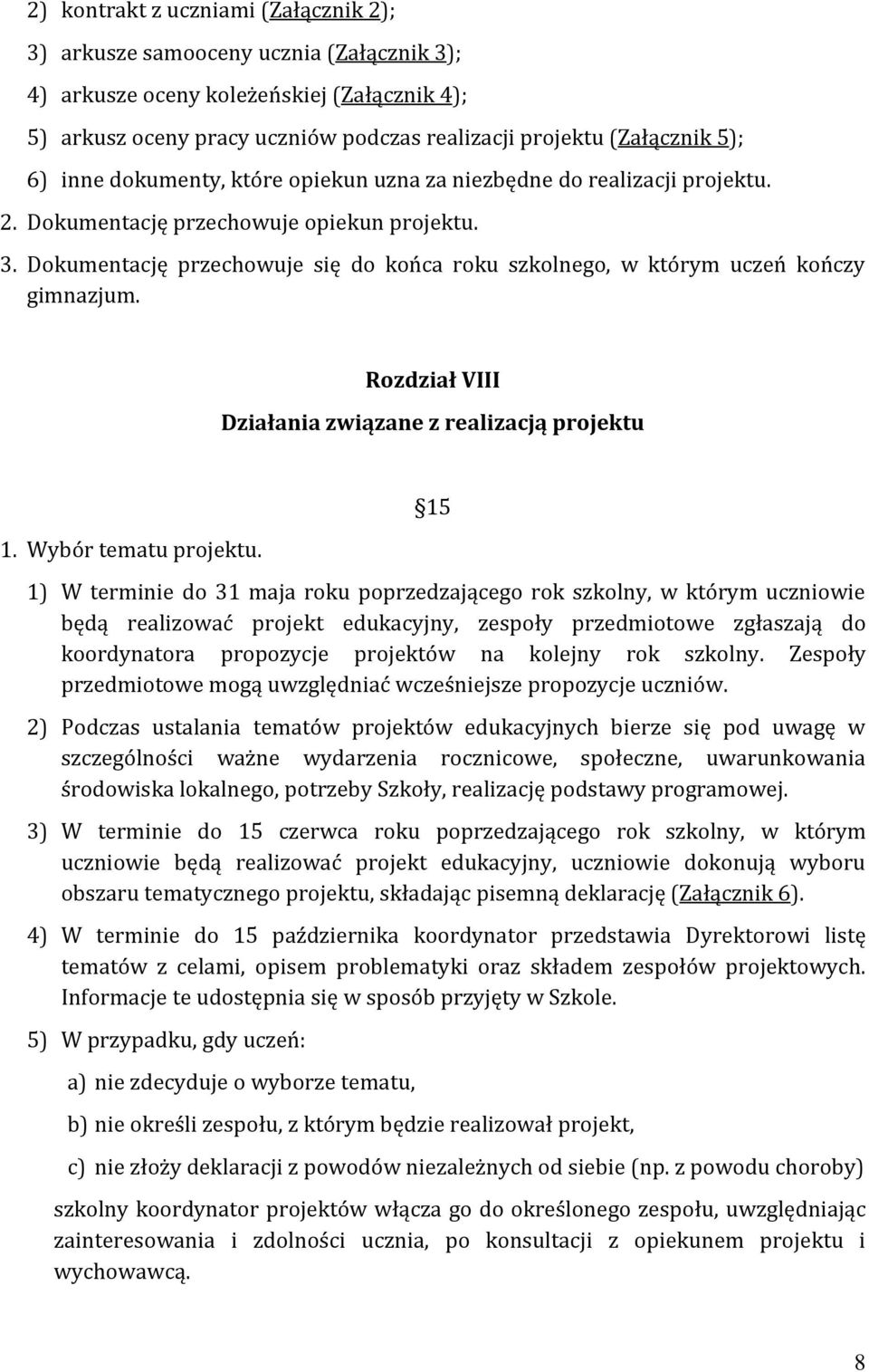 2) kontrakt z uczniami (Załącznik 2);

3) arkusze samooceny ucznia (Załącznik 3);

4) arkusze oceny koleżeńskiej (Załącznik 4);

5) arkusz oceny pracy uczniów podczas realizacji projektu (Załącznik 5);

6) inne dokumenty, które opiekun uzna za niezbędne do realizacji projektu. 2. Dokumentację przechowuje opiekun projektu. 3. Dokumentację przechowuje się do końca roku szkolnego, w którym uczeń kończy gimnazjum.

Rozdział VIII

Działania związane z realizacją projektu

15

1. Wybór tematu projektu.

1) W terminie do 31 maja roku poprzedzającego rok szkolny, w którym uczniowie będą realizować projekt edukacyjny, zespoły przedmiotowe zgłaszają do koordynatora propozycje projektów na kolejny rok szkolny. Zespoły przedmiotowe mogą uwzględniać wcześniejsze propozycje uczniów.

2) Podczas ustalania tematów projektów edukacyjnych bierze się pod uwagę w szczególności ważne wydarzenia rocznicowe, społeczne, uwarunkowania środowiska lokalnego, potrzeby Szkoły, realizację podstawy programowej.

3) W terminie do 15 czerwca roku poprzedzającego rok szkolny, w którym uczniowie będą realizować projekt edukacyjny, uczniowie dokonują wyboru obszaru tematycznego projektu, składając pisemną deklarację (Załącznik 6).

4) W terminie do 15 października koordynator przedstawia Dyrektorowi listę tematów z celami, opisem problematyki oraz składem zespołów projektowych. Informacje te udostępnia się w sposób przyjęty w Szkole.

5) W przypadku, gdy uczeń:

a) nie zdecyduje o wyborze tematu,

b) nie określi zespołu, z którym będzie realizował projekt,

c) nie złoży deklaracji z powodów niezależnych od siebie (np. z powodu choroby)

szkolny koordynator projektów włącza go do określonego zespołu, uwzględniając zainteresowania i zdolności ucznia, po konsultacji z opiekunem projektu i wychowawcą.

8